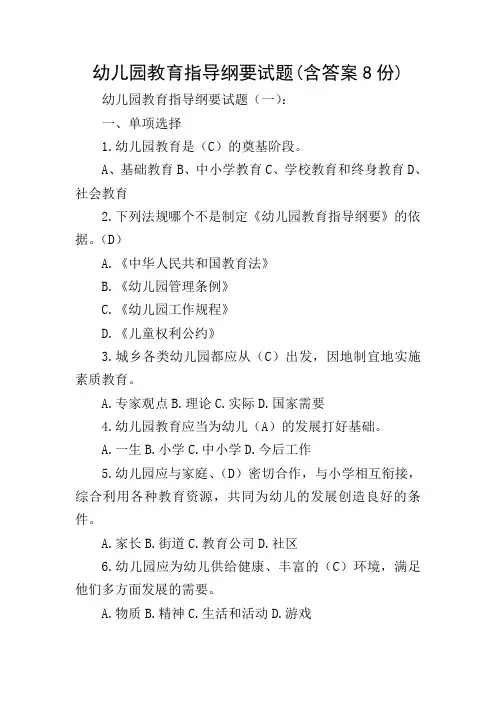 幼儿园教育指导纲要试题(含答案 8 份)

幼儿园教育指导纲要试题（一）：

一、单项选择

1.幼儿园教育是（C）的奠基阶段。

A、基础教育 B、中小学教育 C、学校教育和终身教育 D、社会教育

2.下列法规哪个不是制定《幼儿园教育指导纲要》的依据。(D)

A.《中华人民共和国教育法》

B.《幼儿园管理条例》

C.《幼儿园工作规程》

D.《儿童权利公约》

3.城乡各类幼儿园都应从（C）出发，因地制宜地实施素质教育。

A.专家观点 B.理论 C.实际 D.国家需要

4.幼儿园教育应当为幼儿（A）的发展打好基础。

A.一生 B.小学 C.中小学 D.今后工作

5.幼儿园应与家庭、(D）密切合作，与小学相互衔接，综合利用各种教育资源，共同为幼儿的发展创造良好的条件。

A.家长 B.街道 C.教育公司 D.社区

6.幼儿园应为幼儿供给健康、丰富的（C）环境，满足他们多方面发展的需要。

A.物质 B.精神 C.生活和活动 D.游戏